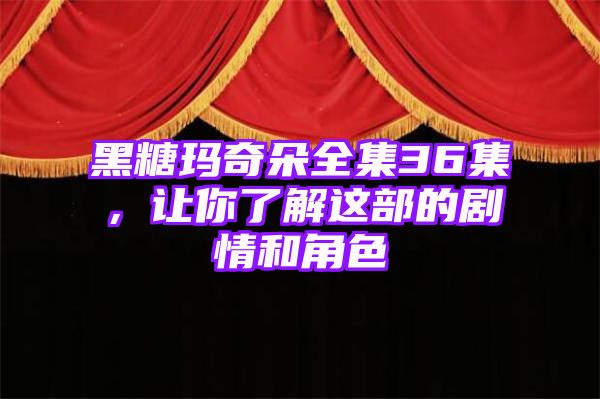 黑糖玛奇朵全集36集，让你了解这部的剧情和角色